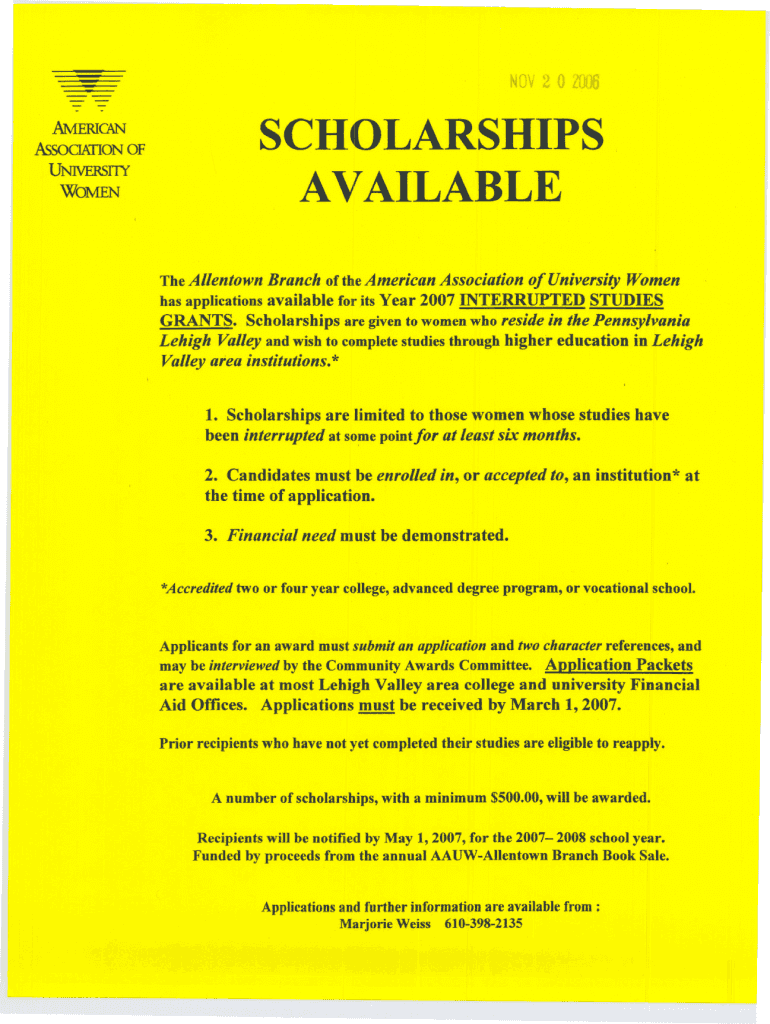 AMERICAN ASSOCIATION OF UNIVERSITY WOMEN

NOV 2 0 2006

SCHOLARSHIPS AVAILABLE

The Allentown Branch of the American Association of University Women has applications available for its Year 2007 INTERRUPTED STUDIES GRANTS. Scholarships are given to women who reside in the Pennsylvania Lehigh Valley and wish to complete studies through higher education in Lehigh Valley area institutions.*

1. Scholarships are limited to those women whose studies have been interrupted at some point for at least six months.

2. Candidates must be enrolled in, or accepted to, an institution* at the time of application.

3. Financial need must be demonstrated.

*Accredited two or four year college, advanced degree program, or vocational school.

Applicants for an award must submit an application and two character references, and may be interviewed by the Community Awards Committee. Application Packets are available at most Lehigh Valley area college and university Financial Aid Offices. Applications must be received by March 1, 2007.

Prior recipients who have not yet completed their studies are eligible to reapply.

A number of scholarships, with a minimum $500.00, will be awarded.

Recipients will be notified by May 1, 2007, for the 2007– 2008 school year. Funded by proceeds from the annual AAUW-Allentown Branch Book Sale.

Applications and further information are available from : Marjorie Weiss 610-398-2135